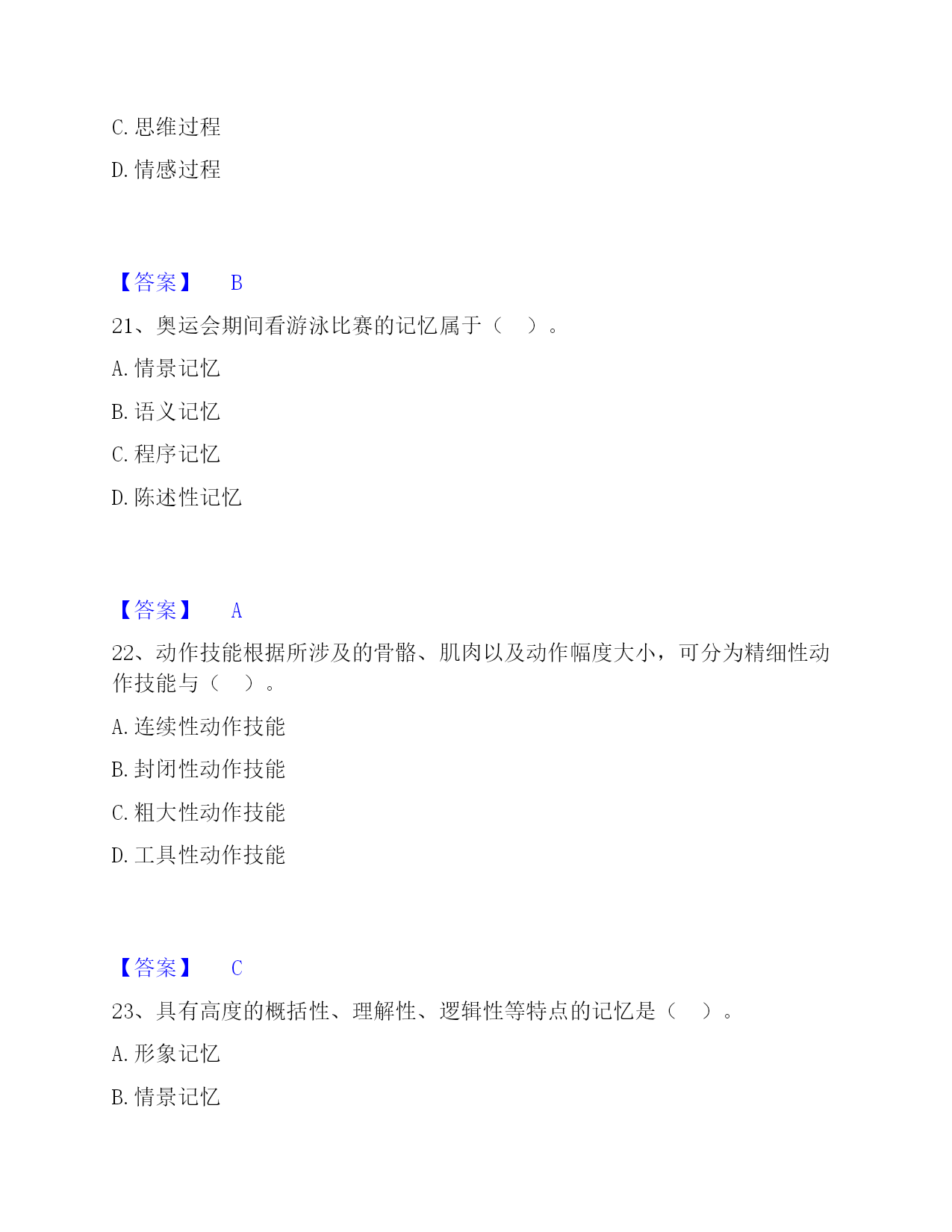 C. 思维过程

D. 情感过程

【答案】 B

21、奥运会期间看游泳比赛的记忆属于（　）。

A. 情景记忆

B. 语义记忆

C. 程序记忆

D. 陈述性记忆

【答案】 A

22、动作技能根据所涉及的骨骼、肌肉以及动作幅度大小，可分为精细性动作技能与（　）。

A. 连续性动作技能

B. 封闭性动作技能

C. 粗大性动作技能

D. 工具性动作技能

【答案】 C

23、具有高度的概括性、理解性、逻辑性等特点的记忆是（　）。

A. 形象记忆

B. 情景记忆